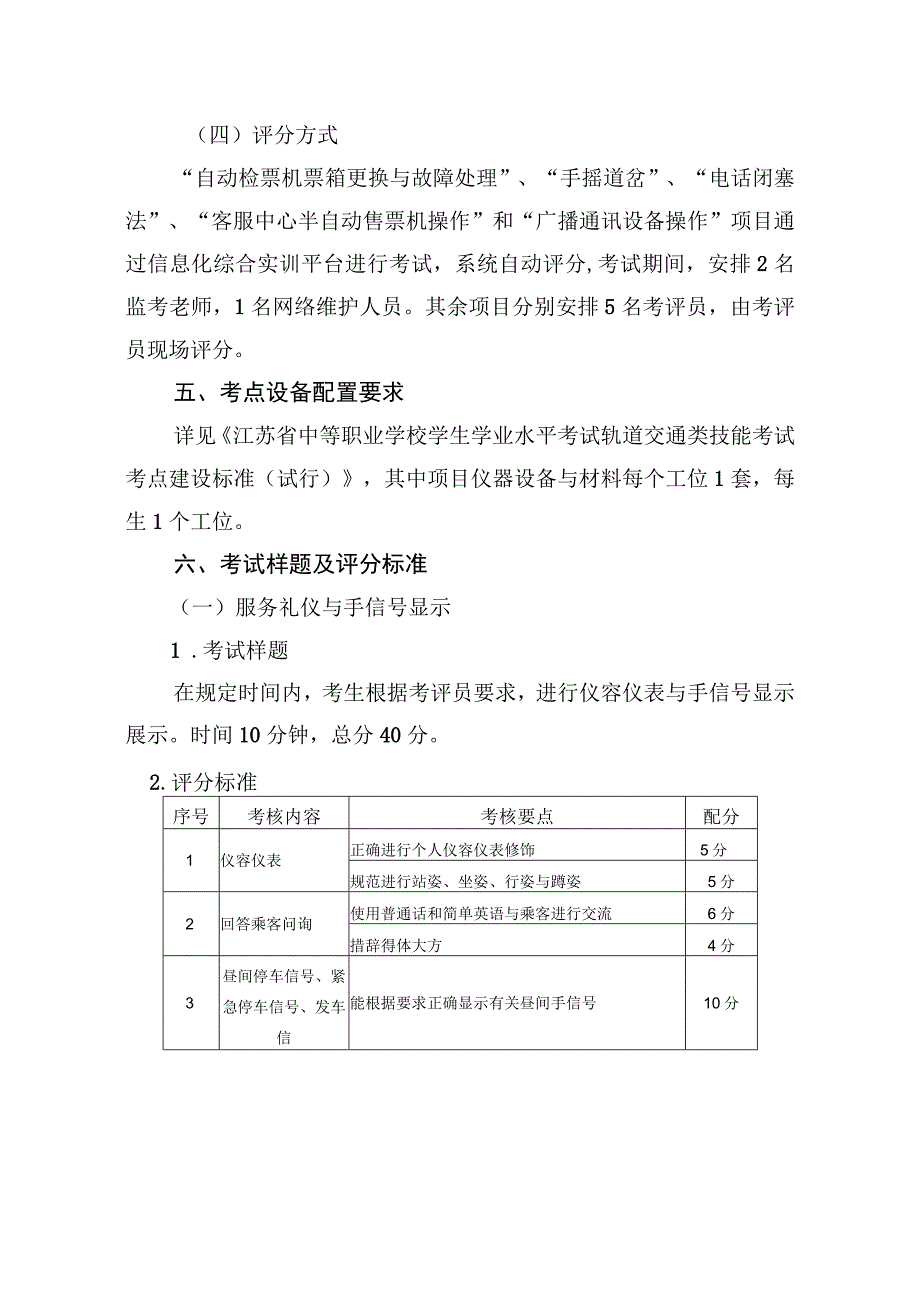 （四）评分方式

“自动检票机票箱更换与故障处理”、“手摇道岔”、“电话闭塞法”、“客服中心半自动售票机操作”和“广播通讯设备操作”项目通过信息化综合实训平台进行考试，系统自动评分，考试期间，安排2名监考老师，1名网络维护人员。其余项目分别安排5名考评员，由考评员现场评分。

五、考点设备配置要求

详见《江苏省中等职业学校学生学业水平考试轨道交通类技能考试考点建设标准（试行）》，其中项目仪器设备与材料每个工位1套，每生1个工位。

六、考试样题及评分标准

（一）服务礼仪与手信号显示

1．考试样题

在规定时间内，考生根据考评员要求，进行仪容仪表与手信号显示展示。时间10分钟，总分40分。

2.评分标准

| 序号 | 考核内容 | 考核要点 | 配分 |
|---|---|---|---|
| 1 | 仪容仪表 | 正确进行个人仪容仪表修饰 | 5分 |
| | | 规范进行站姿、坐姿、行姿与蹲姿 | 5分 |
| 2 | 回答乘客问询 | 使用普通话和简单英语与乘客进行交流 | 6分 |
| | | 措辞得体大方 | 4分 |
| 3 | 昼间停车信号、紧急停车信号、发车信 | 能根据要求正确显示有关昼间手信号 | 10分 |